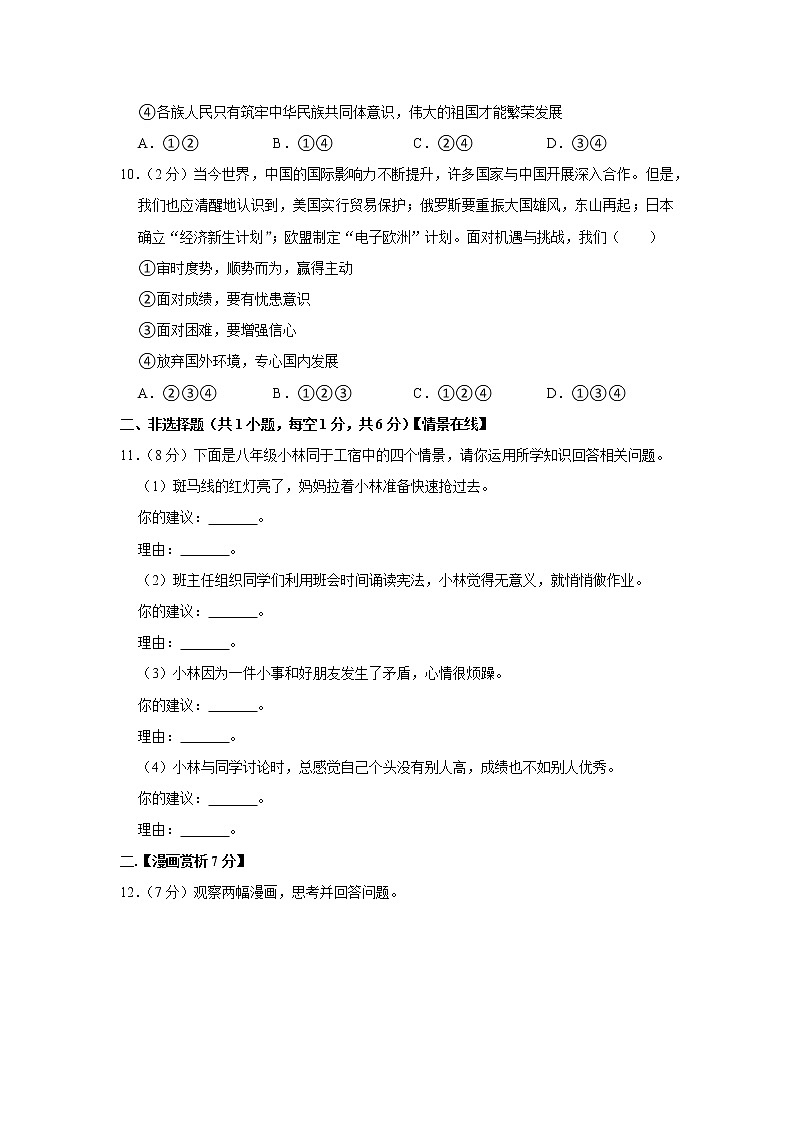 ④各族人民只有筑牢中华民族共同体意识，伟大的祖国才能繁荣发展

A．①②　　B．①④　　C．②④　　D．③④

10．（2分）当今世界，中国的国际影响力不断提升，许多国家与中国开展深入合作。但是，我们也应清醒地认识到，美国实行贸易保护；俄罗斯要重振大国雄风，东山再起；日本确立“经济新生计划”；欧盟制定“电子欧洲”计划。面对机遇与挑战，我们（　　）

①审时度势，顺势而为，赢得主动

②面对成绩，要有忧患意识

③面对困难，要增强信心

④放弃国外环境，专心国内发展

A．②③④　　B．①②③　　C．①②④　　D．①③④

二、非选择题（共1小题，每空1分，共6分）【情景在线】

11．（8分）下面是八年级小林同于工宿中的四个情景，请你运用所学知识回答相关问题。

（1）斑马线的红灯亮了，妈妈拉着小林准备快速抢过去。

你的建议：______。

理由：______。

（2）班主任组织同学们利用班会时间诵读宪法，小林觉得无意义，就悄悄做作业。

你的建议：______。

理由：______。

（3）小林因为一件小事和好朋友发生了矛盾，心情很烦躁。

你的建议：______。

理由：______。

（4）小林与同学讨论时，总感觉自己个头没有别人高，成绩也不如别人优秀。

你的建议：______。

理由：______。

二.【漫画赏析7分】

12．（7分）观察两幅漫画，思考并回答问题。